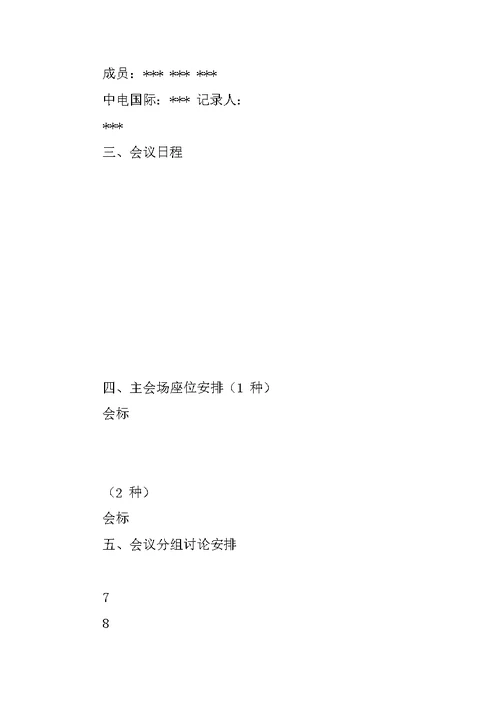 成员：*** *** ***
中电国际：*** 记录人：
***
三、会议日程

四、主会场座位安排（1 种）
会标

（2 种）
会标
五、会议分组讨论安排

7
8